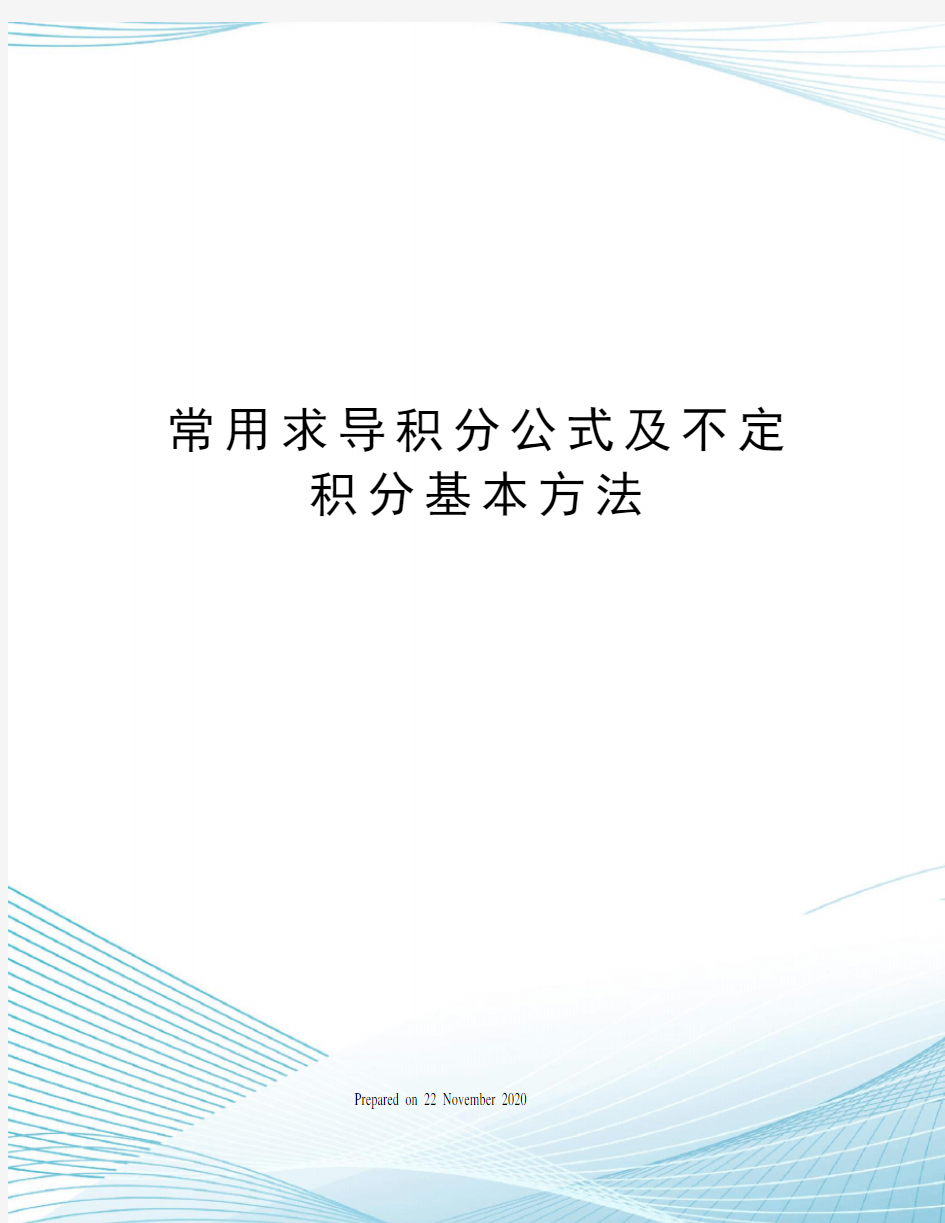 常用求导积分公式及不定积分基本方法

Prepared on 22 November 2020